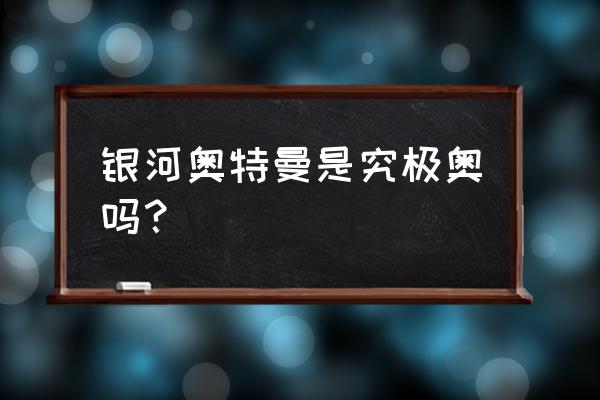 银河奥特曼是究极奥吗？